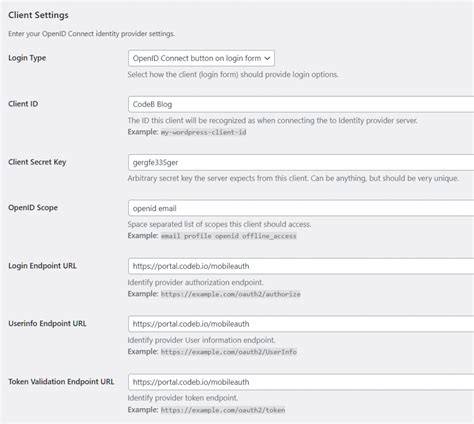 Client Settings

Enter your OpenID Connect identity provider settings.

Login Type

OpenID Connect button on login form

Select how the client (login form) should provide login options.

Client ID

CodeB Blog

The ID this client will be recognized as when connecting the to Identity provider server.
Example: my-wordpress-client-id

Client Secret Key

gergfe335ger

Arbitrary secret key the server expects from this client. Can be anything, but should be very unique.

OpenID Scope

openid email

Space separated list of scopes this client should access.
Example: email profile openid offline_access

Login Endpoint URL

https://portal.codeb.io/mobileauth

Identify provider authorization endpoint.
Example: https://example.com/oauth2/authorize

Userinfo Endpoint URL

https://portal.codeb.io/mobileauth

Identify provider User information endpoint.
Example: https://example.com/oauth2/UserInfo

Token Validation Endpoint URL

https://portal.codeb.io/mobileauth

Identify provider token endpoint.
Example: https://example.com/oauth2/token